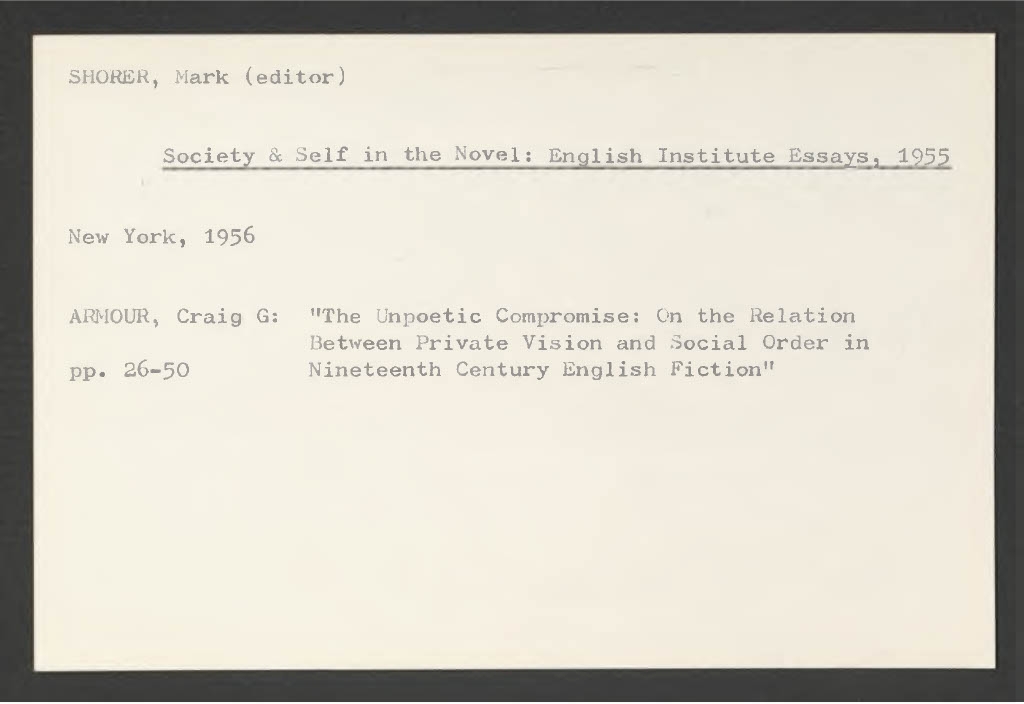 SHORER, Mark (editor)

Society & Self in the Novel: English Institute Essays, 1955

New York, 1956

ARMOUR, Craig G: "The Unpoetic Compromise: On the Relation Between Private Vision and Social Order in Nineteenth Century English Fiction"

pp. 26-50